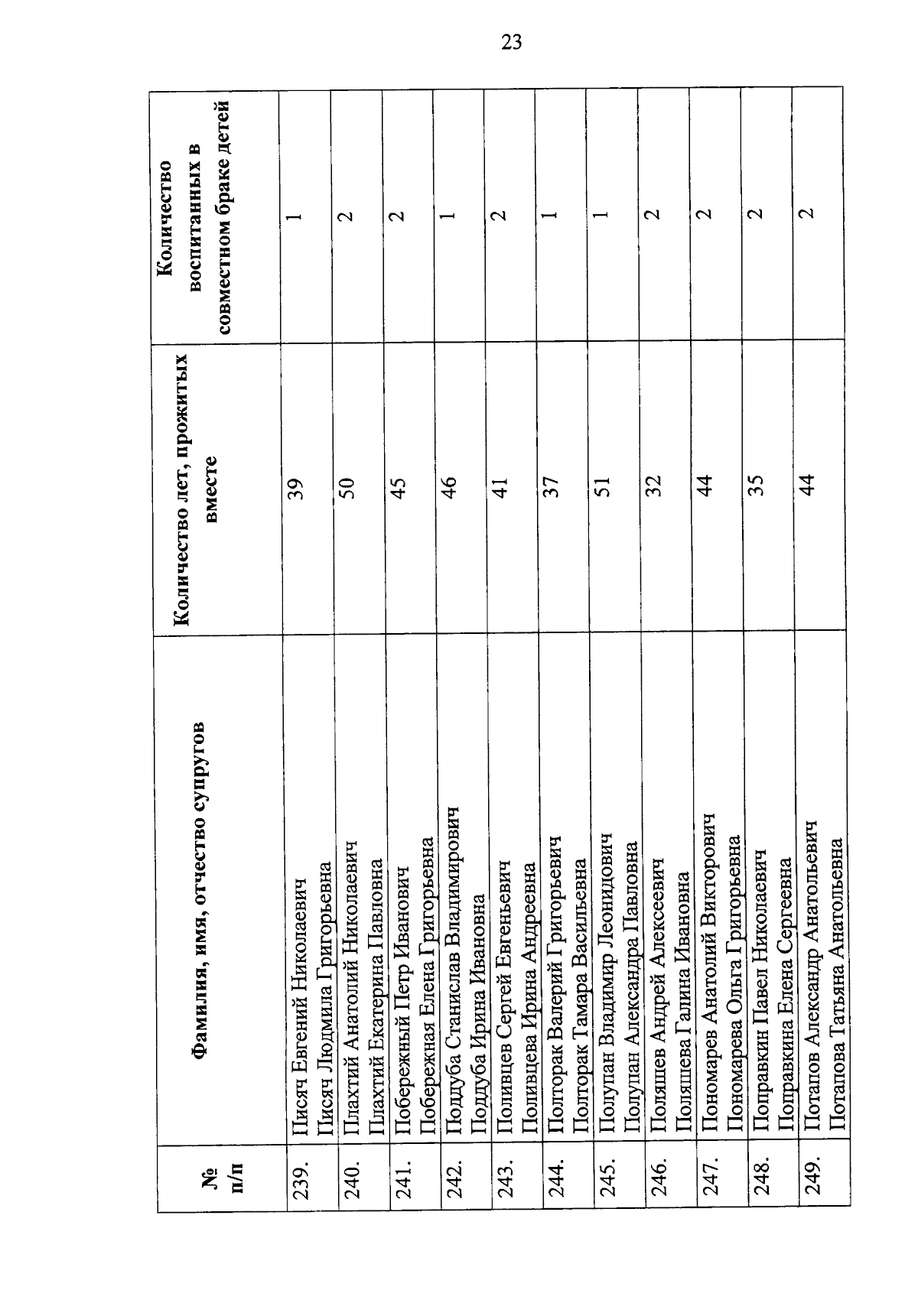 23

| № п/п | Фамилия, имя, отчество супругов | Количество лет, прожитых вместе | Количество воспитанных в совместном браке детей |
|---|---|---|---|
| 239. | Писяч Евгений Николаевич Писяч Людмила Григорьевна | 39 | 1 |
| 240. | Плахтий Анатолий Николаевич Плахтий Екатерина Павловна | 50 | 2 |
| 241. | Побережный Петр Иванович Побережная Елена Григорьевна | 45 | 2 |
| 242. | Поддуба Станислав Владимирович Поддуба Ирина Ивановна | 46 | 1 |
| 243. | Поливцев Сергей Евгеньевич Поливцева Ирина Андреевна | 41 | 2 |
| 244. | Полторак Валерий Григорьевич Полторак Тамара Васильевна | 37 | 1 |
| 245. | Полупан Владимир Леонидович Полупан Александра Павловна | 51 | 1 |
| 246. | Поляшев Андрей Алексеевич Поляшева Галина Ивановна | 32 | 2 |
| 247. | Пономарев Анатолий Викторович Пономарева Ольга Григорьевна | 44 | 2 |
| 248. | Поправкин Павел Николаевич Поправкина Елена Сергеевна | 35 | 2 |
| 249. | Потапов Александр Анатольевич Потапова Татьяна Анатольевна | 44 | 2 |